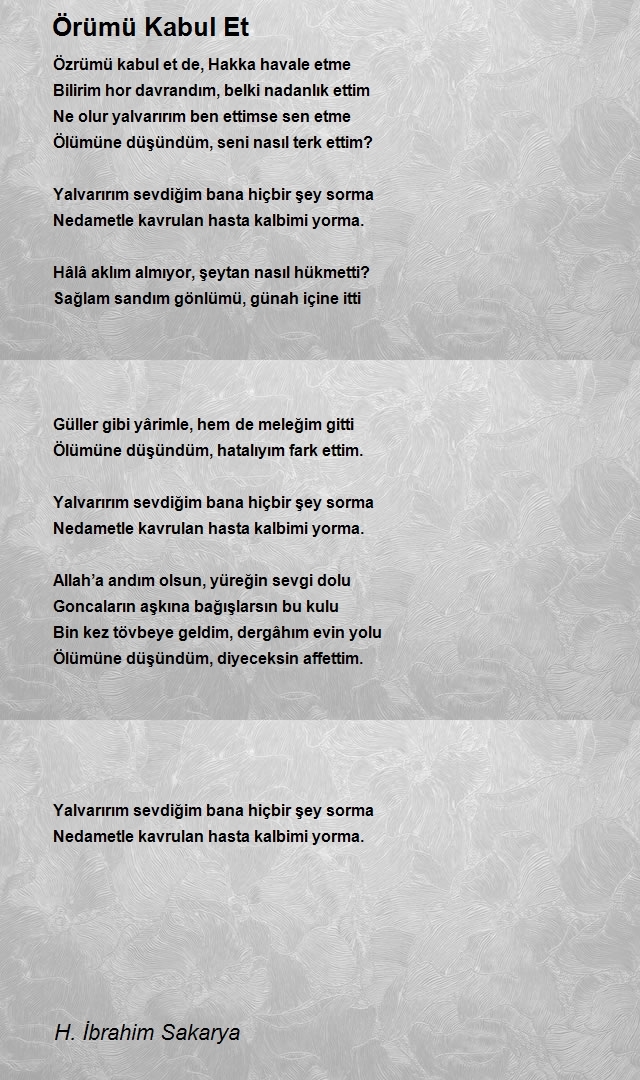 Örümü Kabul Et

Özrümü kabul et de, Hakka havale etme
Bilirim hor davrandım, belki nadanlık ettim
Ne olur yalvarırım ben ettimse sen etme
Ölümüne düşündüm, seni nasıl terk ettim?

Yalvarırım sevdiğim bana hiçbir şey sorma
Nedametle kavrulan hasta kalbimi yorma.

Hâlâ aklım almıyor, şeytan nasıl hükmetti?
Sağlam sandım gönlümü, günah içine itti

Güller gibi yârimle, hem de meleğim gitti
Ölümüne düşündüm, hatalıyım fark ettim.

Yalvarırım sevdiğim bana hiçbir şey sorma
Nedametle kavrulan hasta kalbimi yorma.

Allah'a andım olsun, yüreğin sevgi dolu
Goncaların aşkına bağışlarsın bu kulu
Bin kez tövbeye geldim, dergâhım evin yolu
Ölümüne düşündüm, diyeceksin affettim.

Yalvarırım sevdiğim bana hiçbir şey sorma
Nedametle kavrulan hasta kalbimi yorma.

H. İbrahim Sakarya